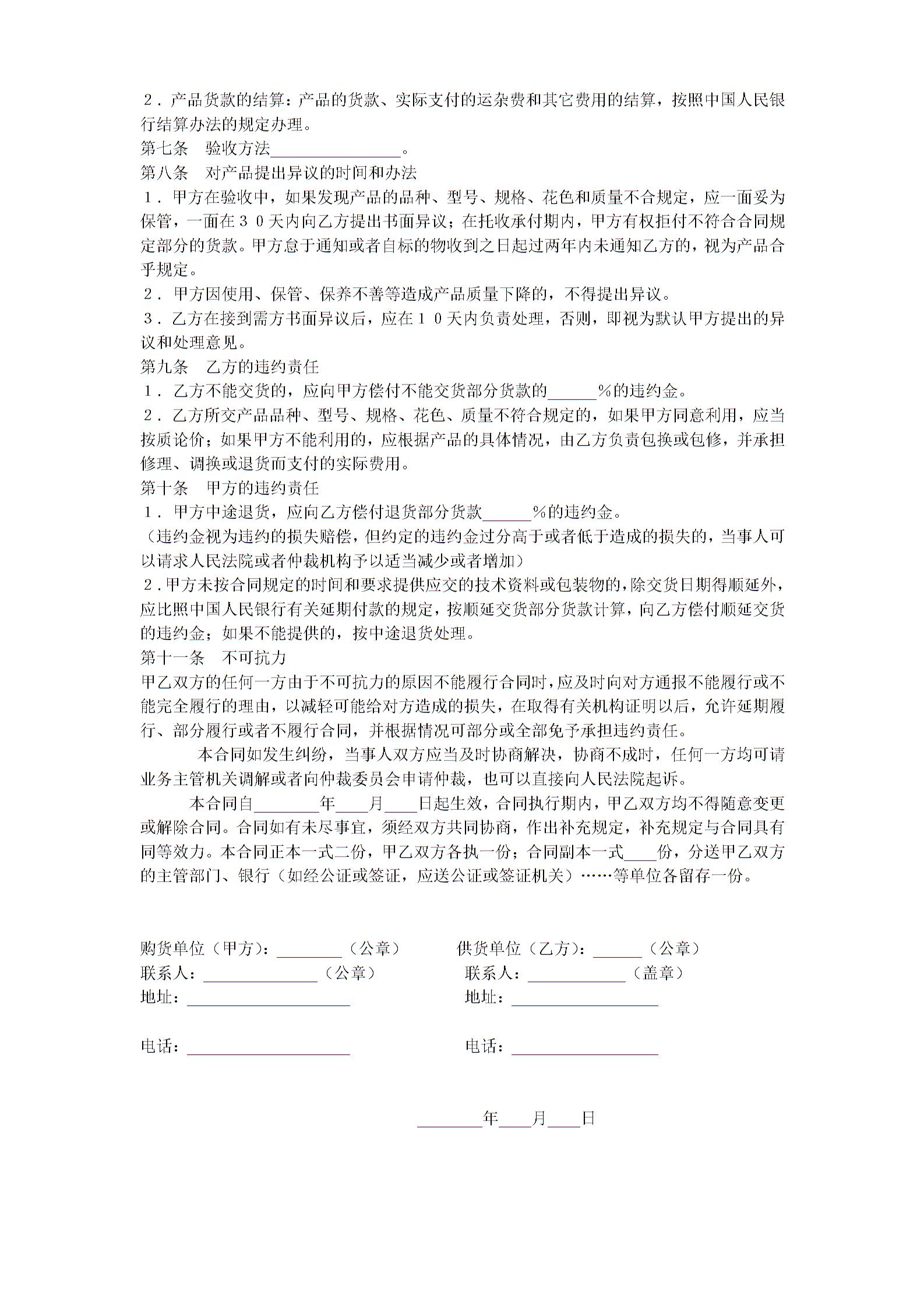 ２．产品货款的结算：产品的货款、实际支付的运杂费和其它费用的结算，按照中国人民银行结算办法的规定办理。
第七条　验收方法________________。
第八条　对产品提出异议的时间和办法
１．甲方在验收中，如果发现产品的品种、型号、规格、花色和质量不合规定，应一面妥为保管，一面在３０天内向乙方提出书面异议；在托收承付期内，甲方有权拒付不符合合同规定部分的货款。甲方怠于通知或者自标的物收到之日起过两年内未通知乙方的，视为产品合乎规定。
２．甲方因使用、保管、保养不善等造成产品质量下降的，不得提出异议。
３．乙方在接到需方书面异议后，应在１０天内负责处理，否则，即视为默认甲方提出的异议和处理意见。
第九条　乙方的违约责任
１．乙方不能交货的，应向甲方偿付不能交货部分货款的______％的违约金。
２．乙方所交产品品种、型号、规格、花色、质量不符合规定的，如果甲方同意利用，应当按质论价；如果甲方不能利用的，应根据产品的具体情况，由乙方负责包换或包修，并承担修理、调换或退货而支付的实际费用。
第十条　甲方的违约责任
１．甲方中途退货，应向乙方偿付退货部分货款______％的违约金。
（违约金视为违约的损失赔偿，但约定的违约金过分高于或者低于造成的损失的，当事人可以请求人民法院或者仲裁机构予以适当减少或者增加）
２．甲方未按合同规定的时间和要求提供应交的技术资料或包装物的，除交货日期得顺延外，应比照中国人民银行有关延期付款的规定，按顺延交货部分货款计算，向乙方偿付顺延交货的违约金；如果不能提供的，按中途退货处理。
第十一条　不可抗力
甲乙双方的任何一方由于不可抗力的原因不能履行合同时，应及时向对方通报不能履行或不能完全履行的理由，以减轻可能给对方造成的损失，在取得有关机构证明以后，允许延期履行、部分履行或者不履行合同，并根据情况可部分或全部免予承担违约责任。
本合同如发生纠纷，当事人双方应当及时协商解决，协商不成时，任何一方均可请业务主管机关调解或者向仲裁委员会申请仲裁，也可以直接向人民法院起诉。
本合同自________年____月____日起生效，合同执行期内，甲乙双方均不得随意变更或解除合同。合同如有未尽事宜，须经双方共同协商，作出补充规定，补充规定与合同具有同等效力。本合同正本一式二份，甲乙双方各执一份；合同副本一式____份，分送甲乙双方的主管部门、银行（如经公证或签证，应送公证或签证机关）……等单位各留存一份。

购货单位（甲方）：________（公章）
联系人：______________（公章）
地址：____________________

电话：____________________

供货单位（乙方）：______（公章）
联系人：____________（盖章）
地址：__________________

电话：__________________

________年____月____日